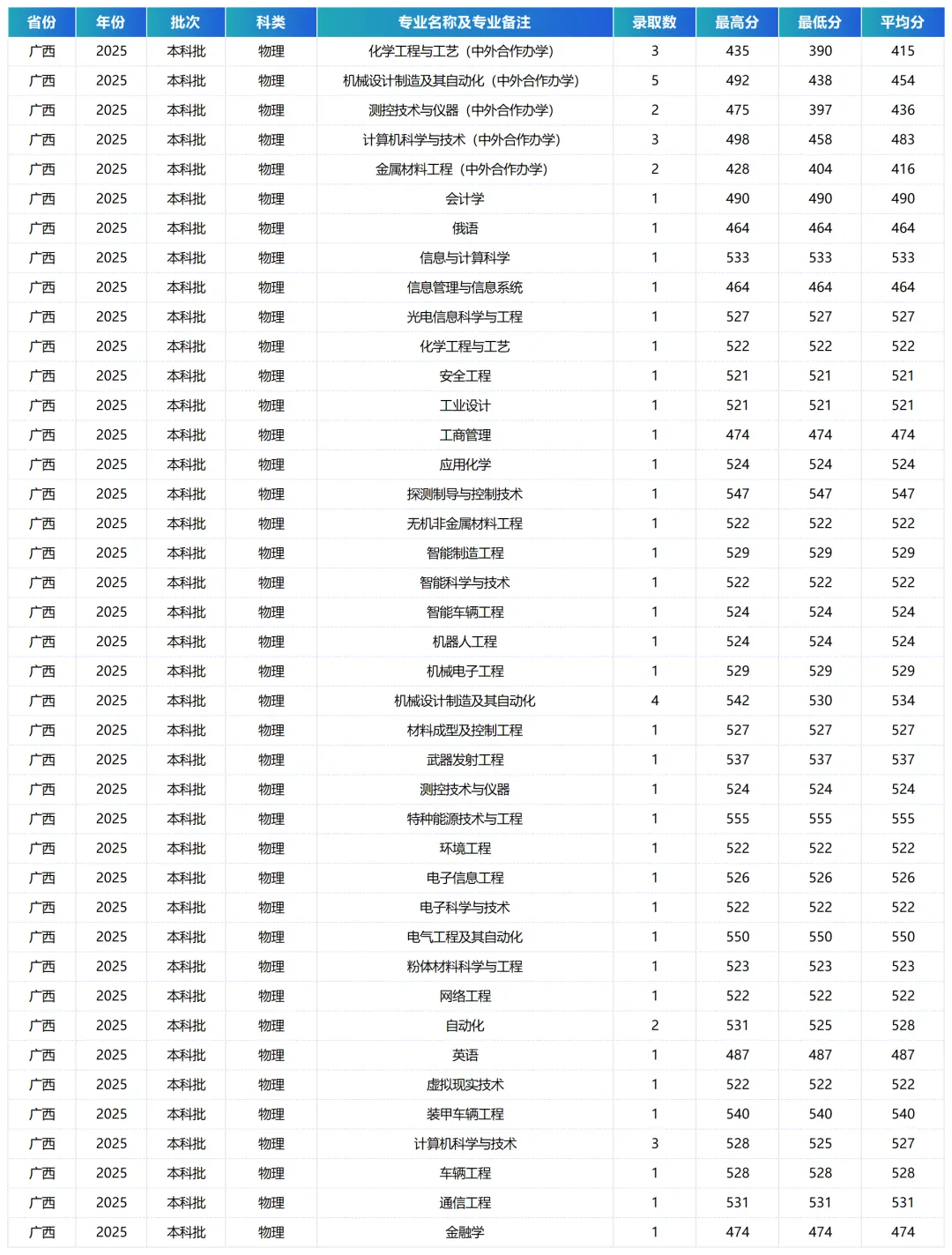 | 省份 | 年份 | 批次 | 科类 | 专业名称及专业备注 | 录取数 | 最高分 | 最低分 | 平均分 |
|---|---|---|---|---|---|---|---|---|
| 广西 | 2025 | 本科批 | 物理 | 化学工程与工艺（中外合作办学） | 3 | 435 | 390 | 415 |
| 广西 | 2025 | 本科批 | 物理 | 机械设计制造及其自动化（中外合作办学） | 5 | 492 | 438 | 454 |
| 广西 | 2025 | 本科批 | 物理 | 测控技术与仪器（中外合作办学） | 2 | 475 | 397 | 436 |
| 广西 | 2025 | 本科批 | 物理 | 计算机科学与技术（中外合作办学） | 3 | 498 | 458 | 483 |
| 广西 | 2025 | 本科批 | 物理 | 金属材料工程（中外合作办学） | 2 | 428 | 404 | 416 |
| 广西 | 2025 | 本科批 | 物理 | 会计学 | 1 | 490 | 490 | 490 |
| 广西 | 2025 | 本科批 | 物理 | 俄语 | 1 | 464 | 464 | 464 |
| 广西 | 2025 | 本科批 | 物理 | 信息与计算科学 | 1 | 533 | 533 | 533 |
| 广西 | 2025 | 本科批 | 物理 | 信息管理与信息系统 | 1 | 464 | 464 | 464 |
| 广西 | 2025 | 本科批 | 物理 | 光电信息科学与工程 | 1 | 527 | 527 | 527 |
| 广西 | 2025 | 本科批 | 物理 | 化学工程与工艺 | 1 | 522 | 522 | 522 |
| 广西 | 2025 | 本科批 | 物理 | 安全工程 | 1 | 521 | 521 | 521 |
| 广西 | 2025 | 本科批 | 物理 | 工业设计 | 1 | 521 | 521 | 521 |
| 广西 | 2025 | 本科批 | 物理 | 工商管理 | 1 | 474 | 474 | 474 |
| 广西 | 2025 | 本科批 | 物理 | 应用化学 | 1 | 524 | 524 | 524 |
| 广西 | 2025 | 本科批 | 物理 | 探测制导与控制技术 | 1 | 547 | 547 | 547 |
| 广西 | 2025 | 本科批 | 物理 | 无机非金属材料工程 | 1 | 522 | 522 | 522 |
| 广西 | 2025 | 本科批 | 物理 | 智能制造工程 | 1 | 529 | 529 | 529 |
| 广西 | 2025 | 本科批 | 物理 | 智能科学与技术 | 1 | 522 | 522 | 522 |
| 广西 | 2025 | 本科批 | 物理 | 智能车辆工程 | 1 | 524 | 524 | 524 |
| 广西 | 2025 | 本科批 | 物理 | 机器人工程 | 1 | 524 | 524 | 524 |
| 广西 | 2025 | 本科批 | 物理 | 机械电子工程 | 1 | 529 | 529 | 529 |
| 广西 | 2025 | 本科批 | 物理 | 机械设计制造及其自动化 | 4 | 542 | 530 | 534 |
| 广西 | 2025 | 本科批 | 物理 | 材料成型及控制工程 | 1 | 527 | 527 | 527 |
| 广西 | 2025 | 本科批 | 物理 | 武器发射工程 | 1 | 537 | 537 | 537 |
| 广西 | 2025 | 本科批 | 物理 | 测控技术与仪器 | 1 | 524 | 524 | 524 |
| 广西 | 2025 | 本科批 | 物理 | 特种能源技术与工程 | 1 | 555 | 555 | 555 |
| 广西 | 2025 | 本科批 | 物理 | 环境工程 | 1 | 522 | 522 | 522 |
| 广西 | 2025 | 本科批 | 物理 | 电子信息工程 | 1 | 526 | 526 | 526 |
| 广西 | 2025 | 本科批 | 物理 | 电子科学与技术 | 1 | 522 | 522 | 522 |
| 广西 | 2025 | 本科批 | 物理 | 电气工程及其自动化 | 1 | 550 | 550 | 550 |
| 广西 | 2025 | 本科批 | 物理 | 粉体材料科学与工程 | 1 | 523 | 523 | 523 |
| 广西 | 2025 | 本科批 | 物理 | 网络工程 | 1 | 522 | 522 | 522 |
| 广西 | 2025 | 本科批 | 物理 | 自动化 | 2 | 531 | 525 | 528 |
| 广西 | 2025 | 本科批 | 物理 | 英语 | 1 | 487 | 487 | 487 |
| 广西 | 2025 | 本科批 | 物理 | 虚拟现实技术 | 1 | 522 | 522 | 522 |
| 广西 | 2025 | 本科批 | 物理 | 装甲车辆工程 | 1 | 540 | 540 | 540 |
| 广西 | 2025 | 本科批 | 物理 | 计算机科学与技术 | 3 | 528 | 525 | 527 |
| 广西 | 2025 | 本科批 | 物理 | 车辆工程 | 1 | 528 | 528 | 528 |
| 广西 | 2025 | 本科批 | 物理 | 通信工程 | 1 | 531 | 531 | 531 |
| 广西 | 2025 | 本科批 | 物理 | 金融学 | 1 | 474 | 474 | 474 |